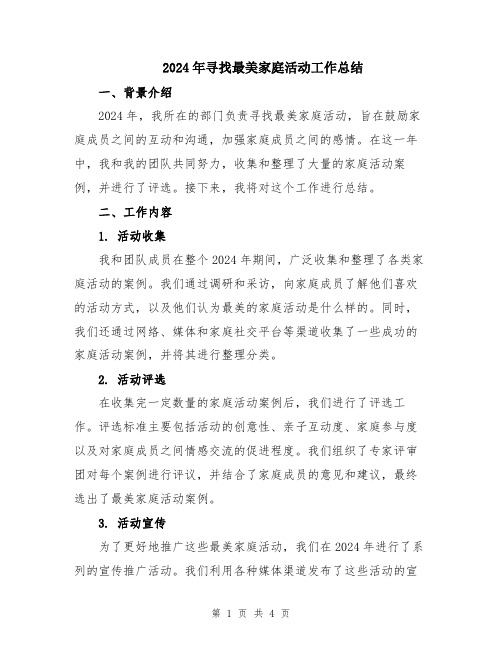 2024年寻找最美家庭活动工作总结

一、背景介绍

2024年，我所在的部门负责寻找最美家庭活动，旨在鼓励家庭成员之间的互动和沟通，加强家庭成员之间的感情。在这一年中，我和我的团队共同努力，收集和整理了大量的家庭活动案例，并进行了评选。接下来，我将对这个工作进行总结。

二、工作内容

1. 活动收集

我和团队成员在整个2024年期间，广泛收集和整理了各类家庭活动的案例。我们通过调研和采访，向家庭成员了解他们喜欢的活动方式，以及他们认为最美的家庭活动是什么样的。同时，我们还通过网络、媒体和家庭社交平台等渠道收集了一些成功的家庭活动案例，并将其进行整理分类。

2. 活动评选

在收集完一定数量的家庭活动案例后，我们进行了评选工作。评选标准主要包括活动的创意性、亲子互动度、家庭参与度以及对家庭成员之间情感交流的促进程度。我们组织了专家评审团对每个案例进行评议，并结合了家庭成员的意见和建议，最终选出了最美家庭活动案例。

3. 活动宣传

为了更好地推广这些最美家庭活动，我们在2024年进行了系列的宣传推广活动。我们利用各种媒体渠道发布了这些活动的宣

第 1 页 共 4 页